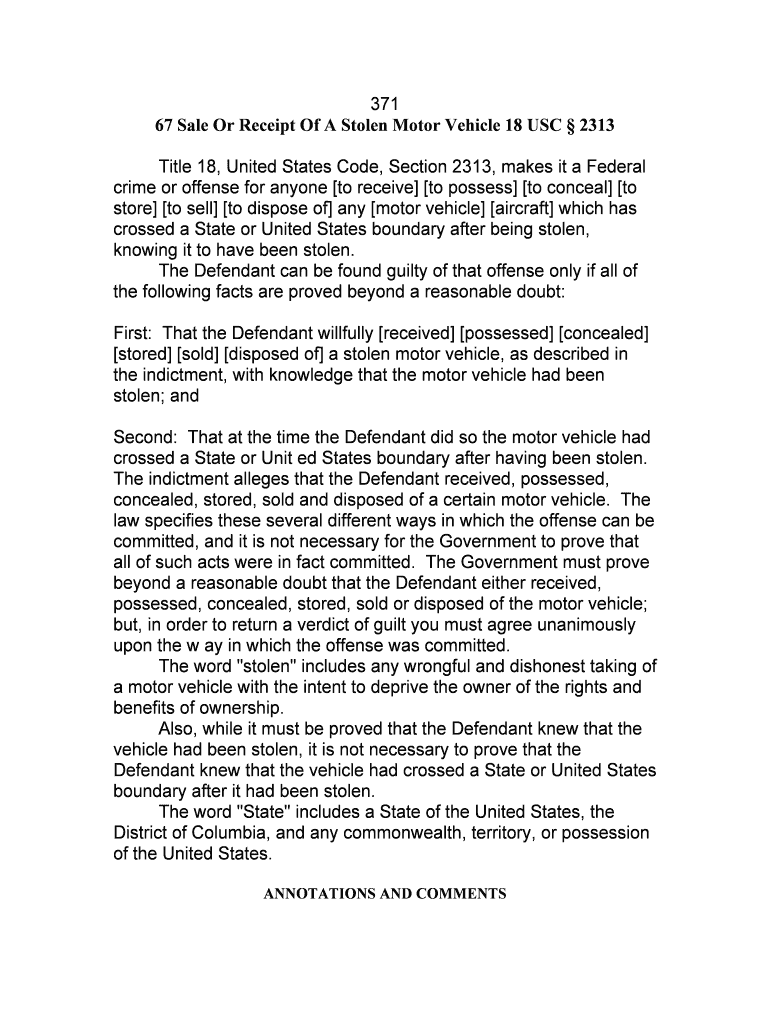 371
67 Sale Or Receipt Of A Stolen Motor Vehicle 18 USC § 2313

Title 18, United States Code, Section 2313, makes it a Federal crime or offense for anyone [to receive] [to possess] [to conceal] [to store] [to sell] [to dispose of] any [motor vehicle] [aircraft] which has crossed a State or United States boundary after being stolen, knowing it to have been stolen.

The Defendant can be found guilty of that offense only if all of the following facts are proved beyond a reasonable doubt:

First: That the Defendant willfully [received] [possessed] [concealed] [stored] [sold] [disposed of] a stolen motor vehicle, as described in the indictment, with knowledge that the motor vehicle had been stolen; and

Second: That at the time the Defendant did so the motor vehicle had crossed a State or Unit ed States boundary after having been stolen. The indictment alleges that the Defendant received, possessed, concealed, stored, sold and disposed of a certain motor vehicle. The law specifies these several different ways in which the offense can be committed, and it is not necessary for the Government to prove that all of such acts were in fact committed. The Government must prove beyond a reasonable doubt that the Defendant either received, possessed, concealed, stored, sold or disposed of the motor vehicle; but, in order to return a verdict of guilt you must agree unanimously upon the w ay in which the offense was committed.

The word "stolen" includes any wrongful and dishonest taking of a motor vehicle with the intent to deprive the owner of the rights and benefits of ownership.

Also, while it must be proved that the Defendant knew that the vehicle had been stolen, it is not necessary to prove that the Defendant knew that the vehicle had crossed a State or United States boundary after it had been stolen.

The word "State" includes a State of the United States, the District of Columbia, and any commonwealth, territory, or possession of the United States.

ANNOTATIONS AND COMMENTS